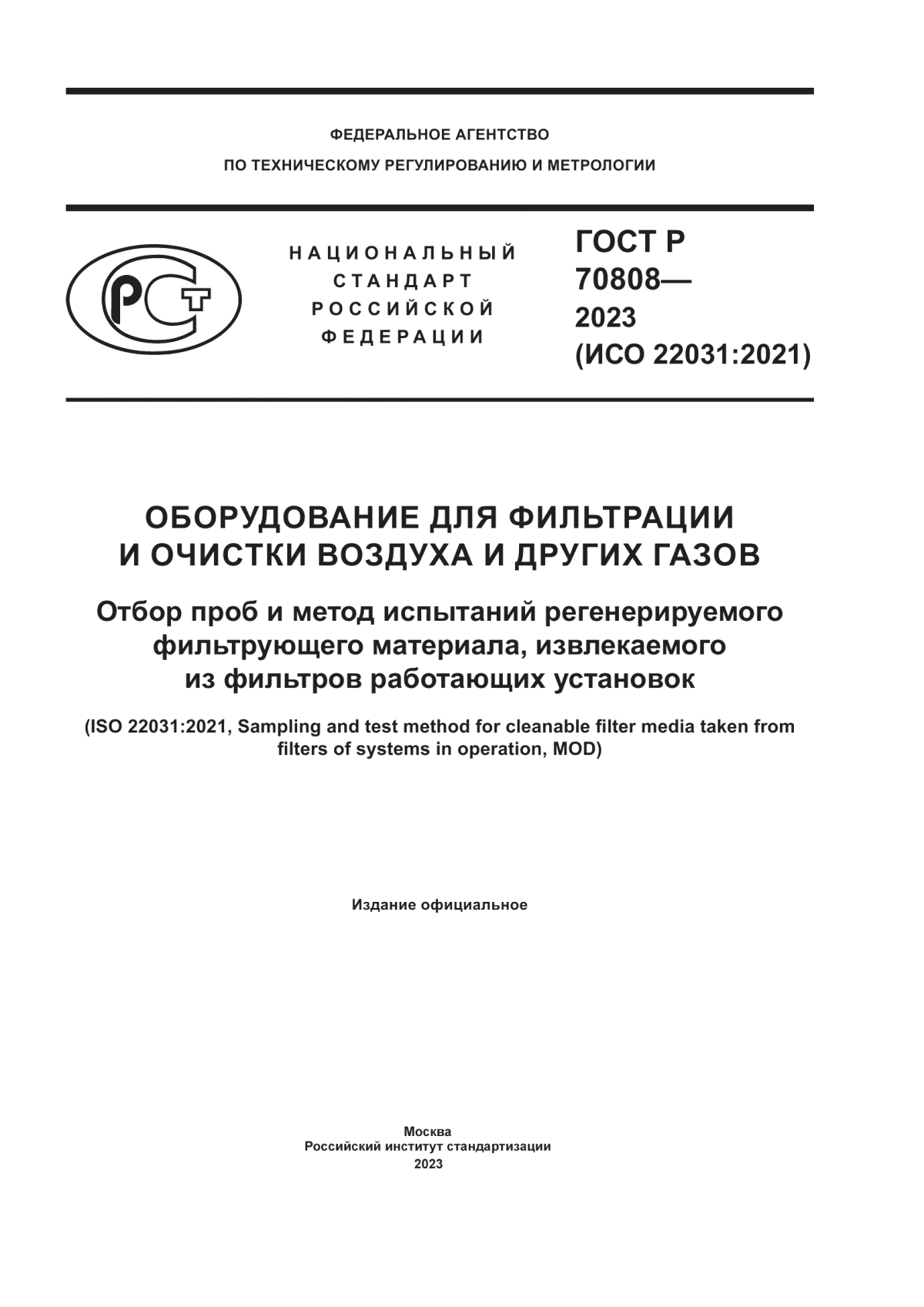 ФЕДЕРАЛЬНОЕ АГЕНТСТВО
ПО ТЕХНИЧЕСКОМУ РЕГУЛИРОВАНИЮ И МЕТРОЛОГИИ

РСТ

НАЦИОНАЛЬНЫЙ СТАНДАРТ РОССИЙСКОЙ ФЕДЕРАЦИИ

ГОСТ Р 70808— 2023 (ИСО 22031:2021)

ОБОРУДОВАНИЕ ДЛЯ ФИЛЬТРАЦИИ И ОЧИСТКИ ВОЗДУХА И ДРУГИХ ГАЗОВ

Отбор проб и метод испытаний регенерируемого фильтрующего материала, извлекаемого из фильтров работающих установок

(ISO 22031:2021, Sampling and test method for cleanable filter media taken from filters of systems in operation, MOD)

Издание официальное

Москва
Российский институт стандартизации
2023